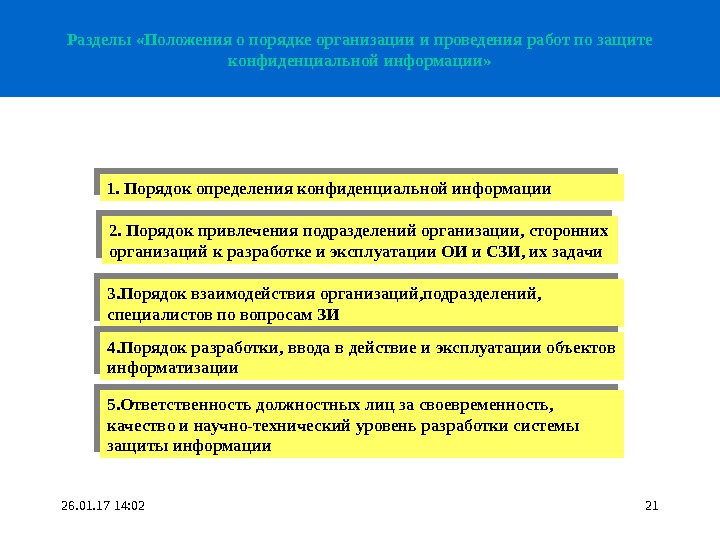 Разделы «Положения о порядке организации и проведения работ по защите конфиденциальной информации»

1. Порядок определения конфиденциальной информации

2. Порядок привлечения подразделений организации, сторонних организаций к разработке и эксплуатации ОИ и СЗИ, их задачи

3.Порядок взаимодействия организаций,подразделений, специалистов по вопросам ЗИ

4.Порядок разработки, ввода в действие и эксплуатации объектов информатизации

5.Ответственность должностных лиц за своевременность, качество и научно-технический уровень разработки системы защиты информации

26.01.17 14:02

21